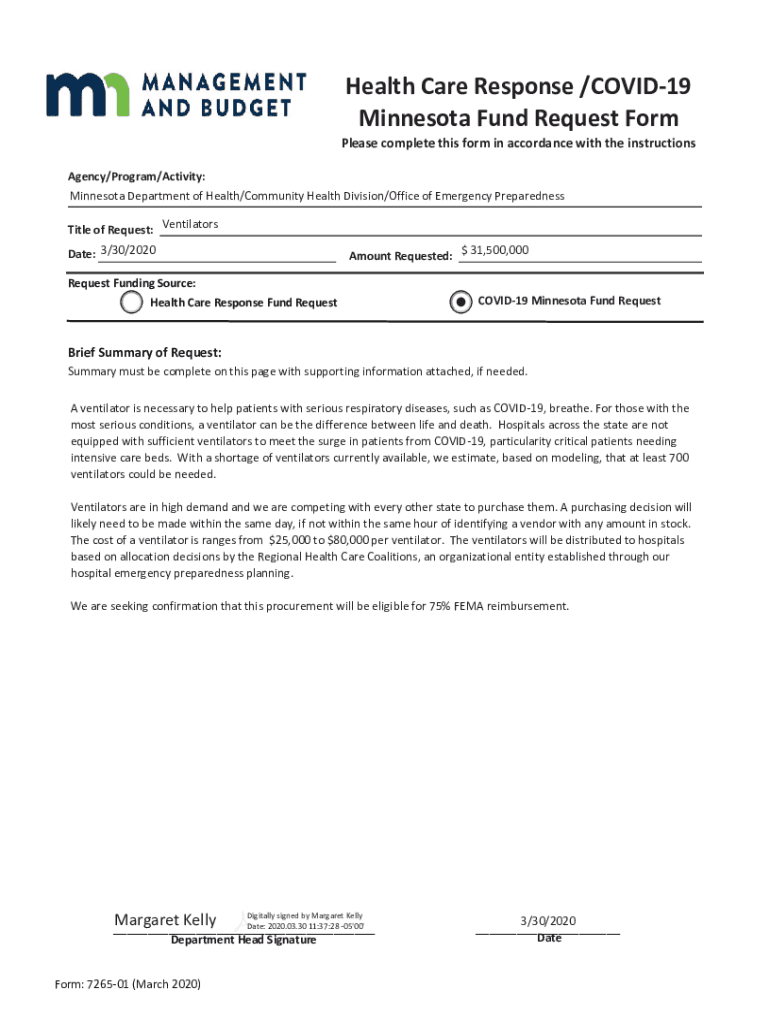 MANAGEMENT AND BUDGET

Health Care Response /COVID-19 Minnesota Fund Request Form

Please complete this form in accordance with the instructions

Agency/Program/Activity:
Minnesota Department of Health/Community Health Division/Office of Emergency Preparedness

Title of Request: Ventilators

Date: 3/30/2020

Amount Requested: $ 31,500,000

Request Funding Source:

Health Care Response Fund Request

COVID-19 Minnesota Fund Request

Brief Summary of Request:
Summary must be complete on this page with supporting information attached, if needed.

A ventilator is necessary to help patients with serious respiratory diseases, such as COVID-19, breathe. For those with the most serious conditions, a ventilator can be the difference between life and death. Hospitals across the state are not equipped with sufficient ventilators to meet the surge in patients from COVID-19, particularity critical patients needing intensive care beds. With a shortage of ventilators currently available, we estimate, based on modeling, that at least 700 ventilators could be needed.

Ventilators are in high demand and we are competing with every other state to purchase them. A purchasing decision will likely need to be made within the same day, if not within the same hour of identifying a vendor with any amount in stock. The cost of a ventilator is ranges from $25,000 to $80,000 per ventilator. The ventilators will be distributed to hospitals based on allocation decisions by the Regional Health Care Coalitions, an organizational entity established through our hospital emergency preparedness planning.

We are seeking confirmation that this procurement will be eligible for 75% FEMA reimbursement.

Margaret Kelly Digitally signed by Margaret Kelly Date: 2020.03.30 11:37:28 -05'00'
Department Head Signature

3/30/2020
Date

Form: 7265-01 (March 2020)